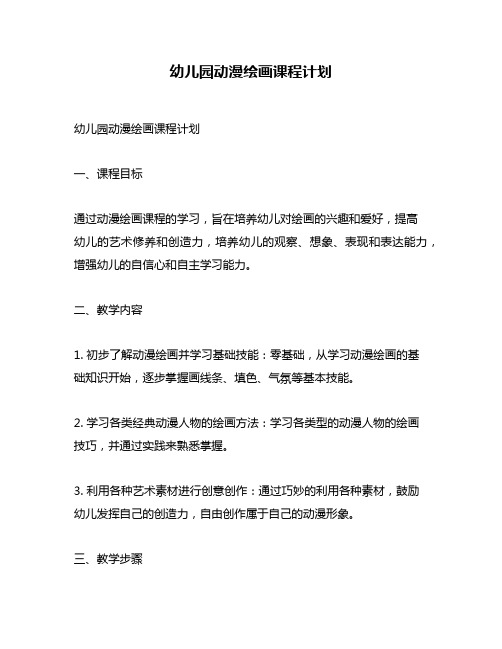 幼儿园动漫绘画课程计划

幼儿园动漫绘画课程计划

一、课程目标

通过动漫绘画课程的学习，旨在培养幼儿对绘画的兴趣和爱好，提高幼儿的艺术修养和创造力，培养幼儿的观察、想象、表现和表达能力，增强幼儿的自信心和自主学习能力。

二、教学内容

1. 初步了解动漫绘画并学习基础技能：零基础，从学习动漫绘画的基础知识开始，逐步掌握画线条、填色、气氛等基本技能。

2. 学习各类经典动漫人物的绘画方法：学习各类型的动漫人物的绘画技巧，并通过实践来熟悉掌握。

3. 利用各种艺术素材进行创意创作：通过巧妙的利用各种素材，鼓励幼儿发挥自己的创造力，自由创作属于自己的动漫形象。

三、教学步骤